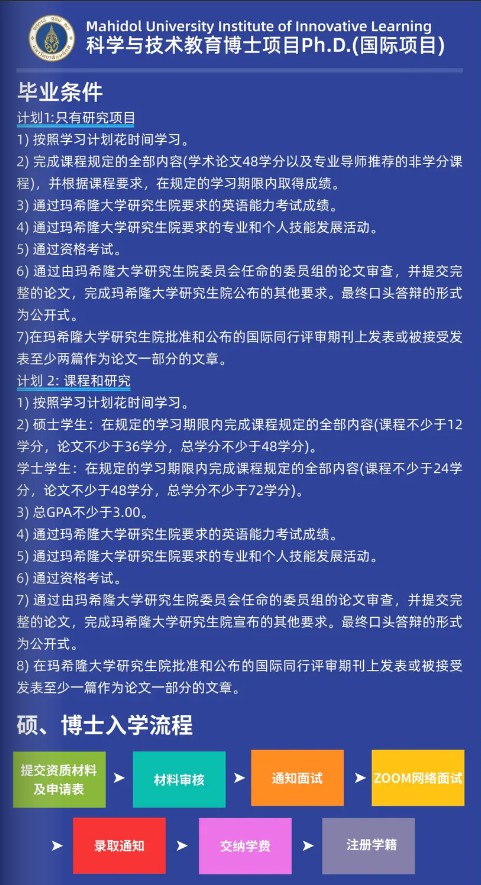 Mahidol University Institute of Innovative Learning
科学与技术教育博士项目Ph.D.(国际项目)

毕业条件

计划1:只有研究项目

1) 按照学习计划花时间学习。
2) 完成课程规定的全部内容(学术论文48学分以及专业导师推荐的非学分课程)，并根据课程要求，在规定的学习期限内取得成绩。
3) 通过玛希隆大学研究生院要求的英语能力考试成绩。
4) 通过玛希隆大学研究生院要求的专业和个人技能发展活动。
5) 通过资格考试。
6) 通过由玛希隆大学研究生院委员会任命的委员组的论文审查，并提交完整的论文，完成玛希隆大学研究生院公布的其他要求。最终口头答辩的形式为公开式。
7)在玛希隆大学研究生院批准和公布的国际同行评审期刊上发表或被接受发表至少两篇作为论文一部分的文章。

计划 2: 课程和研究

1) 按照学习计划花时间学习。
2) 硕士学生：在规定的学习期限内完成课程规定的全部内容(课程不少于12学分，论文不少于36学分，总学分不少于48学分)。
学士学生：在规定的学习期限内完成课程规定的全部内容(课程不少于24学分，论文不少于48学分，总学分不少于72学分)。
3) 总GPA不少于3.00。
4) 通过玛希隆大学研究生院要求的英语能力考试成绩。
5) 通过玛希隆大学研究生院要求的专业和个人技能发展活动。
6) 通过资格考试。
7) 通过由玛希隆大学研究生院委员会任命的委员组的论文审查，并提交完整的论文，完成玛希隆大学研究生院宣布的其他要求。最终口头答辩的形式为公开式。
8) 在玛希隆大学研究生院批准和公布的国际同行评审期刊上发表或被接受发表至少一篇作为论文一部分的文章。

硕、博士入学流程

提交资质材料及申请表
材料审核
通知面试
ZOOM网络面试
录取通知
交纳学费
注册学籍